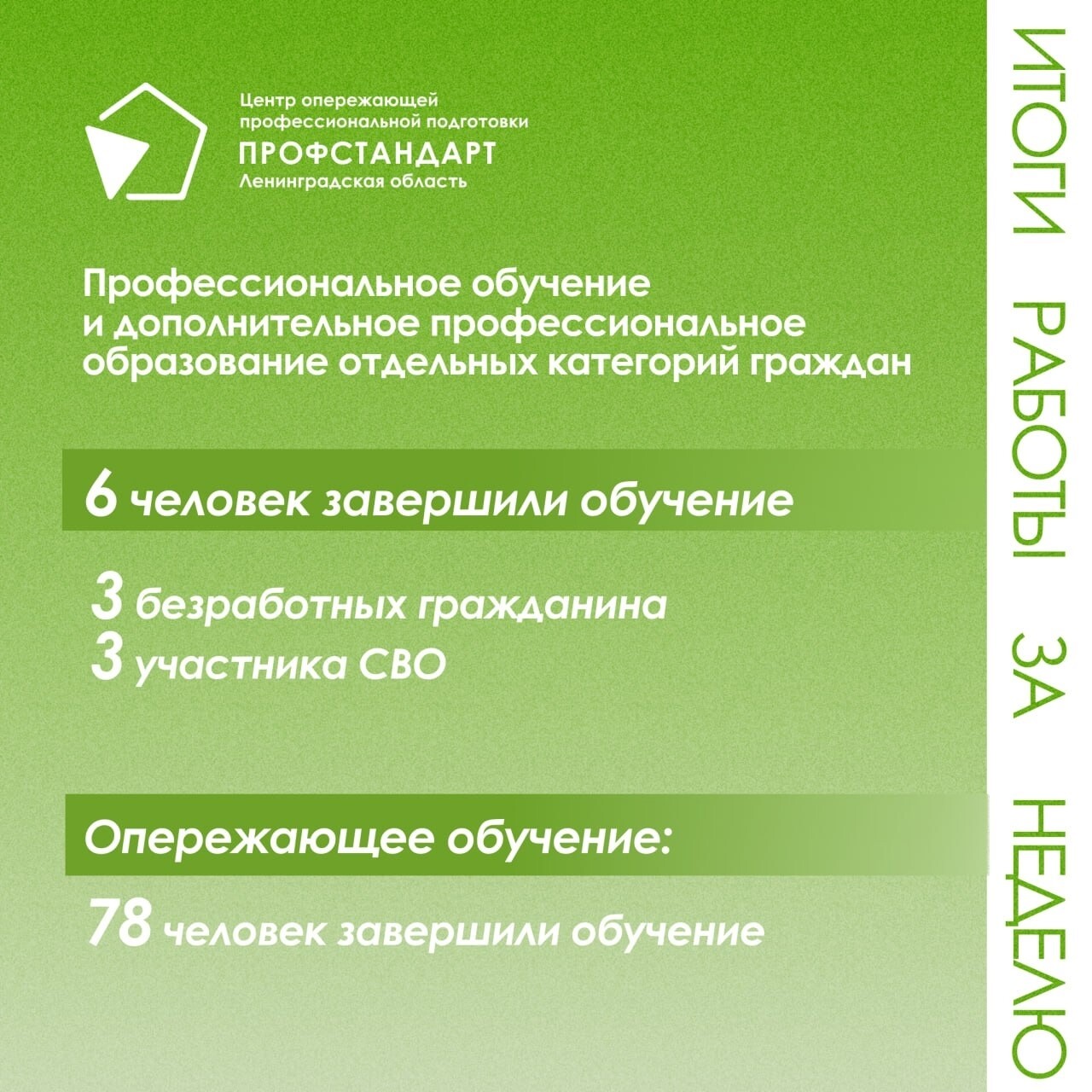 Центр опережающей
профессиональной подготовки
ПРОФСТАНДАРТ
Ленинградская область

Профессиональное обучение и дополнительное профессиональное образование отдельных категорий граждан

6 человек завершили обучение

3 безработных гражданина
3 участника СВО

Опережающее обучение:

78 человек завершили обучение

ИТОГИ РАБОТЫ ЗА НЕДЕЛЮ